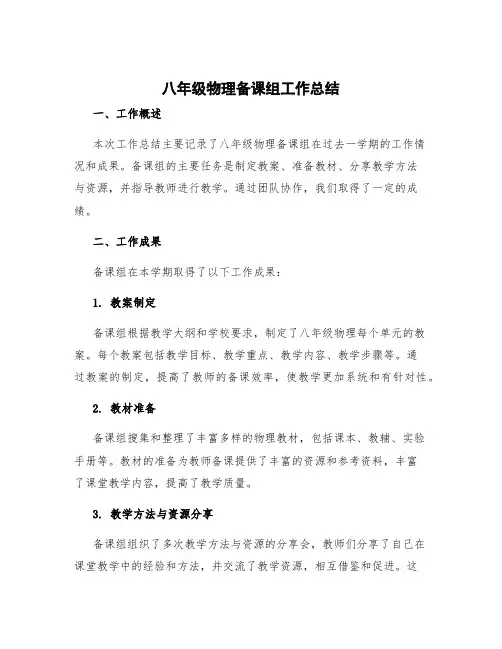 八年级物理备课组工作总结

一、工作概述

本次工作总结主要记录了八年级物理备课组在过去一学期的工作情况和成果。备课组的主要任务是制定教案、准备教材、分享教学方法与资源，并指导教师进行教学。通过团队协作，我们取得了一定的成绩。

二、工作成果

备课组在本学期取得了以下工作成果：

1. 教案制定

备课组根据教学大纲和学校要求，制定了八年级物理每个单元的教案。每个教案包括教学目标、教学重点、教学内容、教学步骤等。通过教案的制定，提高了教师的备课效率，使教学更加系统和有针对性。

2. 教材准备

备课组搜集和整理了丰富多样的物理教材，包括课本、教辅、实验手册等。教材的准备为教师备课提供了丰富的资源和参考资料，丰富了课堂教学内容，提高了教学质量。

3. 教学方法与资源分享

备课组组织了多次教学方法与资源的分享会，教师们分享了自己在课堂教学中的经验和方法，并交流了教学资源，相互借鉴和促进。这